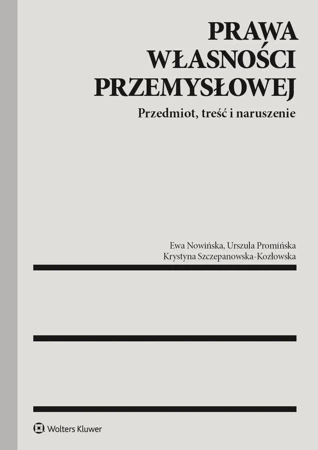 PRAWA
WŁASNOŚCI
PRZEMYSŁOWEJ

Przedmiot, treść i naruszenie

Ewa Nowińska, Urszula Promińska
Krystyna Szczepanowska-Kozłowska

Wolters Kluwer